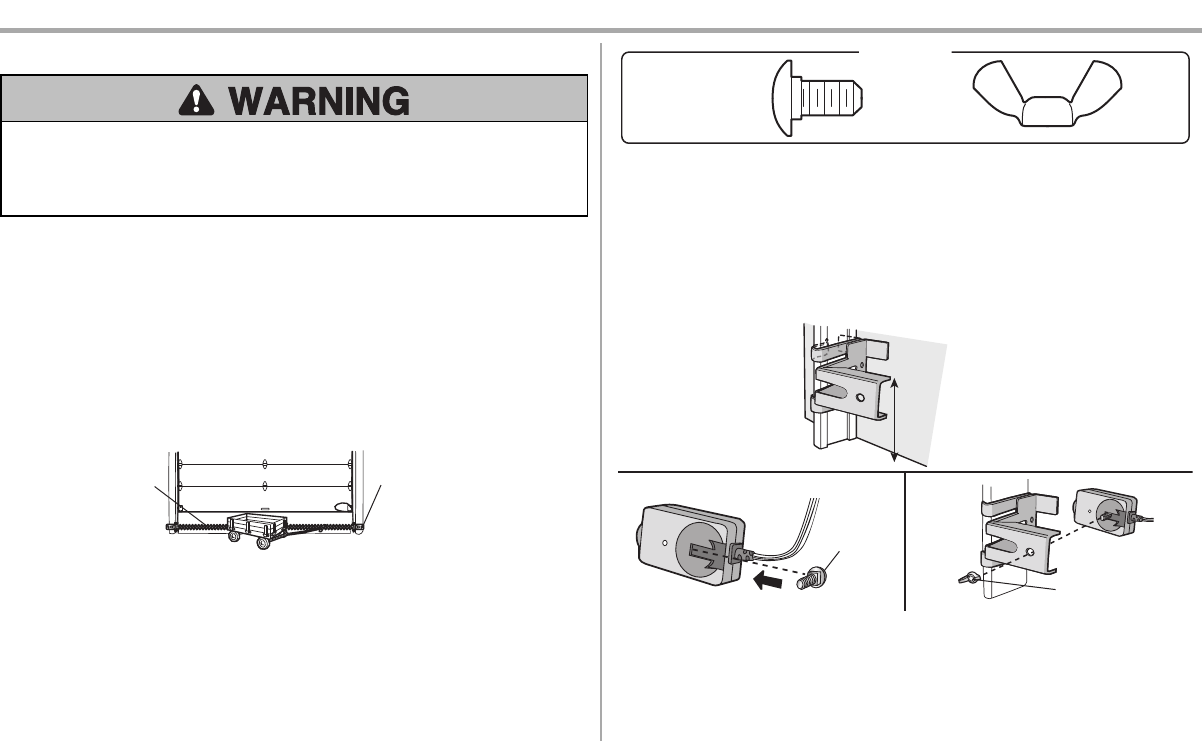 WARNING